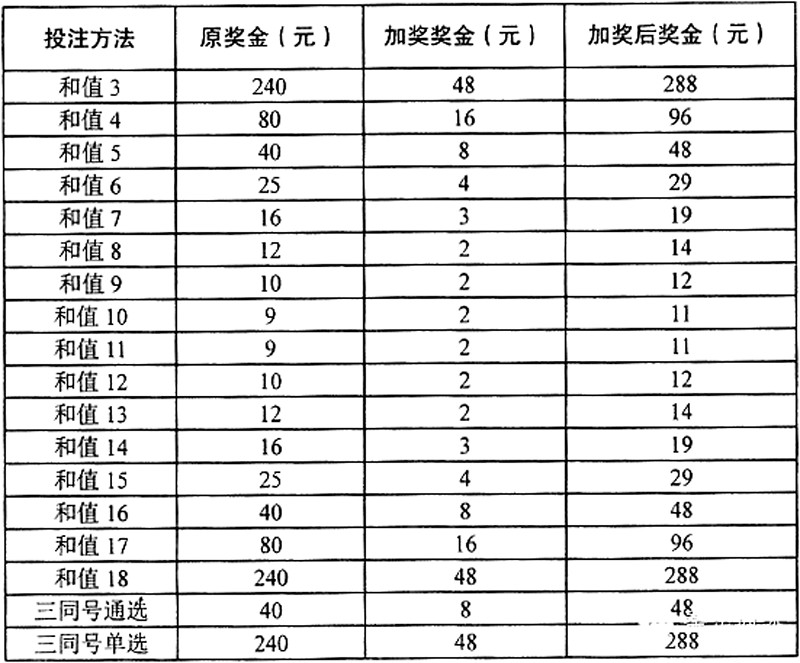 | 投注方法 | 原奖金（元） | 加奖奖金（元） | 加奖后奖金（元） |
|---|---|---|---|
| 和值 3 | 240 | 48 | 288 |
| 和值 4 | 80 | 16 | 96 |
| 和值 5 | 40 | 8 | 48 |
| 和值 6 | 25 | 4 | 29 |
| 和值 7 | 16 | 3 | 19 |
| 和值 8 | 12 | 2 | 14 |
| 和值 9 | 10 | 2 | 12 |
| 和值 10 | 9 | 2 | 11 |
| 和值 11 | 9 | 2 | 11 |
| 和值 12 | 10 | 2 | 12 |
| 和值 13 | 12 | 2 | 14 |
| 和值 14 | 16 | 3 | 19 |
| 和值 15 | 25 | 4 | 29 |
| 和值 16 | 40 | 8 | 48 |
| 和值 17 | 80 | 16 | 96 |
| 和值 18 | 240 | 48 | 288 |
| 三同号通选 | 40 | 8 | 48 |
| 三同号单选 | 240 | 48 | 288 |